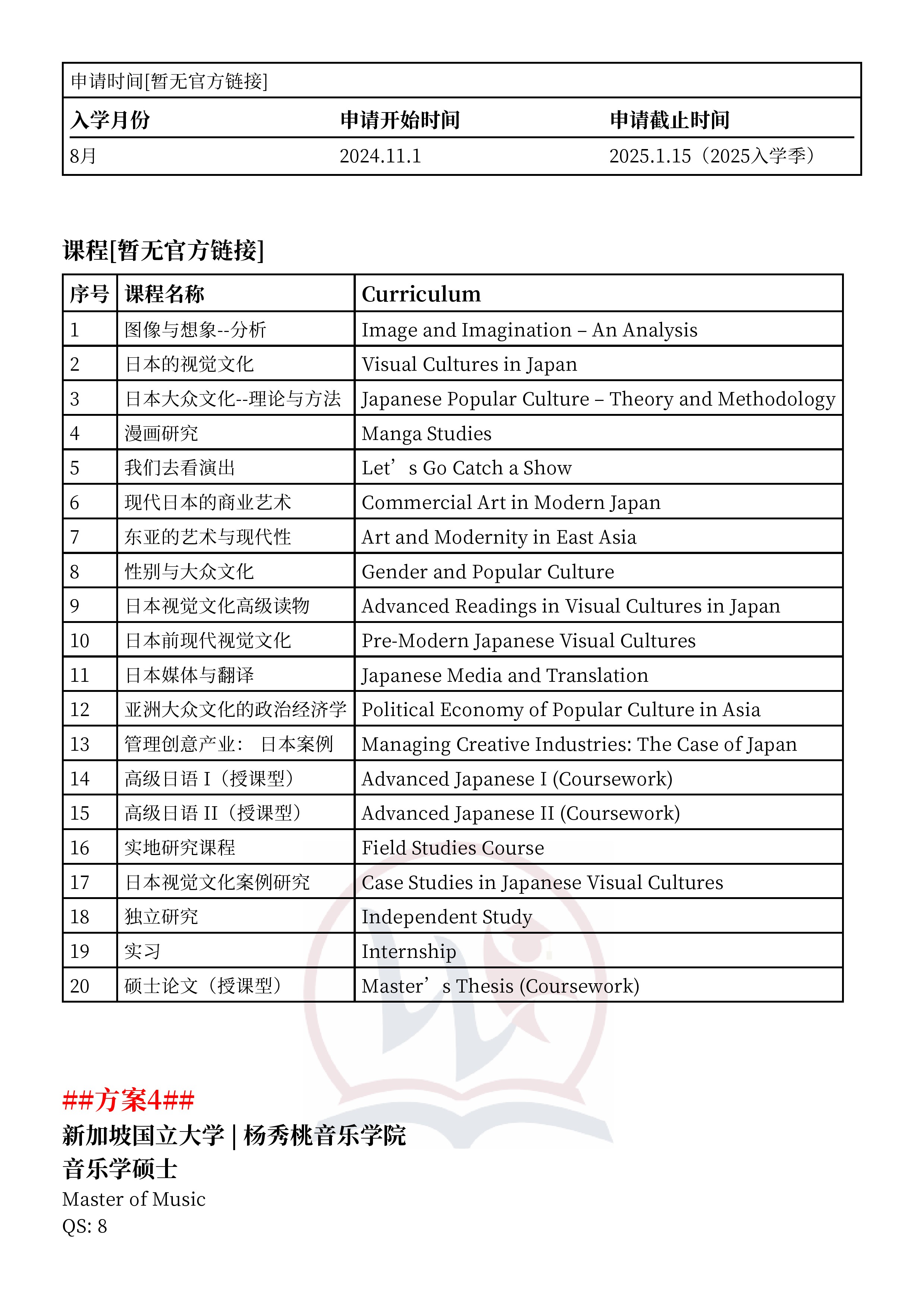 申请时间[暂无官方链接]

| 入学月份 | 申请开始时间 | 申请截止时间 |
|---|---|---|
| 8月 | 2024.11.1 | 2025.1.15（2025入学季） |

课程[暂无官方链接]

| 序号 | 课程名称 | Curriculum |
|---|---|---|
| 1 | 图像与想象--分析 | Image and Imagination – An Analysis |
| 2 | 日本的视觉文化 | Visual Cultures in Japan |
| 3 | 日本大众文化--理论与方法 | Japanese Popular Culture – Theory and Methodology |
| 4 | 漫画研究 | Manga Studies |
| 5 | 我们去看演出 | Let’s Go Catch a Show |
| 6 | 现代日本的商业艺术 | Commercial Art in Modern Japan |
| 7 | 东亚的艺术与现代性 | Art and Modernity in East Asia |
| 8 | 性别与大众文化 | Gender and Popular Culture |
| 9 | 日本视觉文化高级读物 | Advanced Readings in Visual Cultures in Japan |
| 10 | 日本前现代视觉文化 | Pre-Modern Japanese Visual Cultures |
| 11 | 日本媒体与翻译 | Japanese Media and Translation |
| 12 | 亚洲大众文化的政治经济学 | Political Economy of Popular Culture in Asia |
| 13 | 管理创意产业： 日本案例 | Managing Creative Industries: The Case of Japan |
| 14 | 高级日语 I（授课型） | Advanced Japanese I (Coursework) |
| 15 | 高级日语 II（授课型） | Advanced Japanese II (Coursework) |
| 16 | 实地研究课程 | Field Studies Course |
| 17 | 日本视觉文化案例研究 | Case Studies in Japanese Visual Cultures |
| 18 | 独立研究 | Independent Study |
| 19 | 实习 | Internship |
| 20 | 硕士论文（授课型） | Master’s Thesis (Coursework) |

##方案4##
新加坡国立大学 | 杨秀桃音乐学院
音乐学硕士
Master of Music
QS: 8